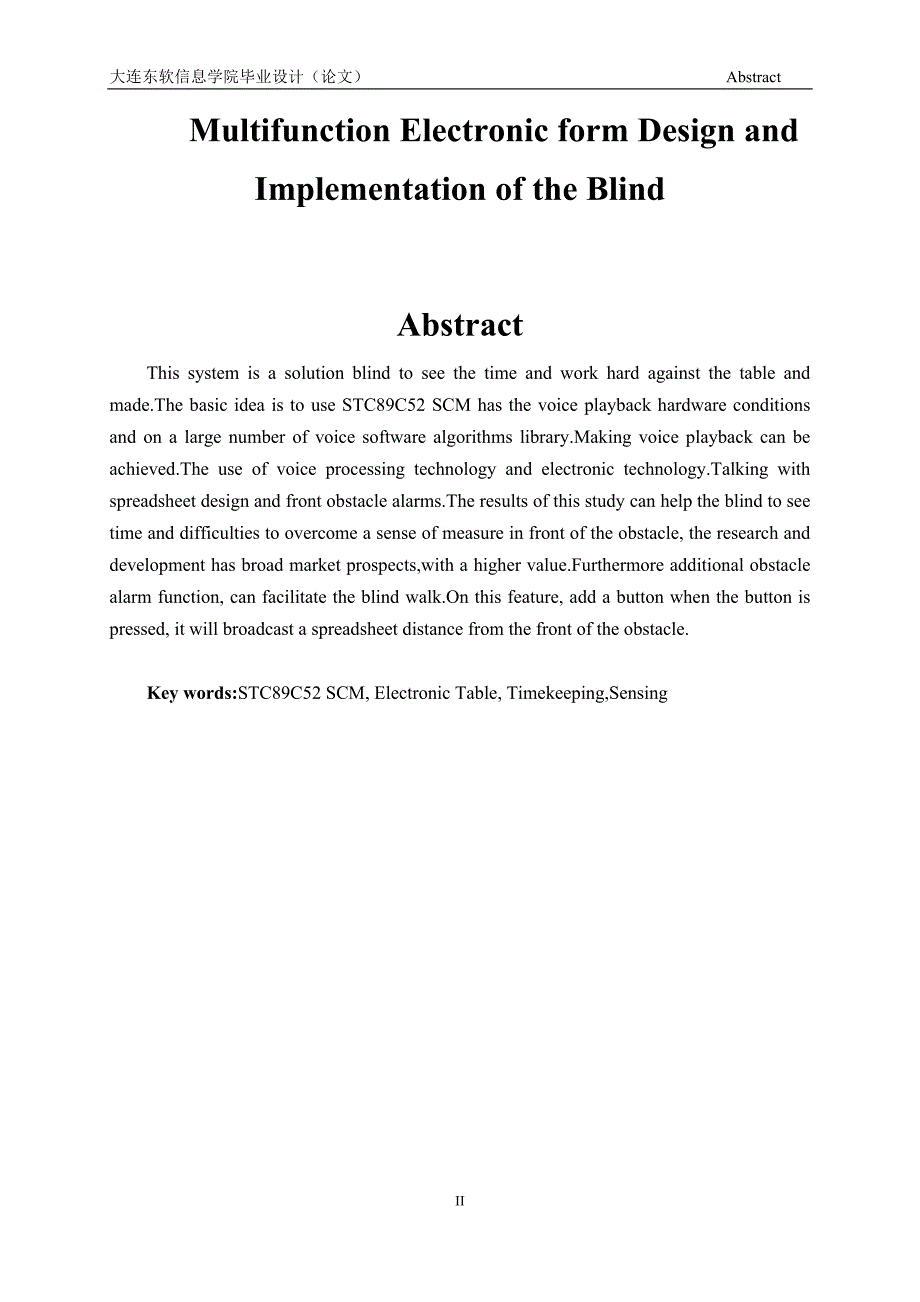 大连东软信息学院毕业设计（论文） Abstract

Multifunction Electronic form Design and Implementation of the Blind

Abstract

This system is a solution blind to see the time and work hard against the table and made.The basic idea is to use STC89C52 SCM has the voice playback hardware conditions and on a large number of voice software algorithms library.Making voice playback can be achieved.The use of voice processing technology and electronic technology.Talking with spreadsheet design and front obstacle alarms.The results of this study can help the blind to see time and difficulties to overcome a sense of measure in front of the obstacle, the research and development has broad market prospects,with a higher value.Furthermore additional obstacle alarm function, can facilitate the blind walk.On this feature, add a button when the button is pressed, it will broadcast a spreadsheet distance from the front of the obstacle.

Key words:STC89C52 SCM, Electronic Table, Timekeeping,Sensing

II